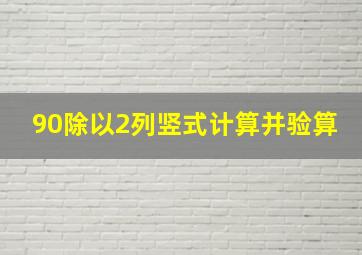 90除以2列竖式计算并验算